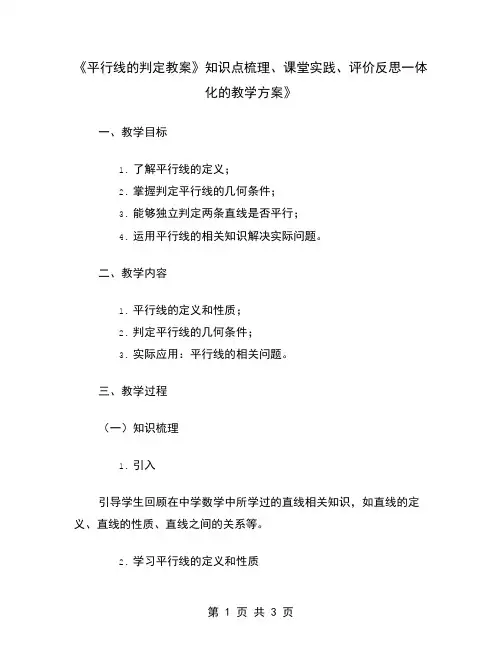 《平行线的判定教案》知识点梳理、课堂实践、评价反思一体化的教学方案》

一、教学目标

1. 了解平行线的定义；
2. 掌握判定平行线的几何条件；
3. 能够独立判定两条直线是否平行；
4. 运用平行线的相关知识解决实际问题。

二、教学内容

1. 平行线的定义和性质；
2. 判定平行线的几何条件；
3. 实际应用：平行线的相关问题。

三、教学过程

（一）知识梳理

1. 引入

引导学生回顾在中学数学中所学过的直线相关知识，如直线的定义、直线的性质、直线之间的关系等。

2. 学习平行线的定义和性质

第 1 页 共 3 页